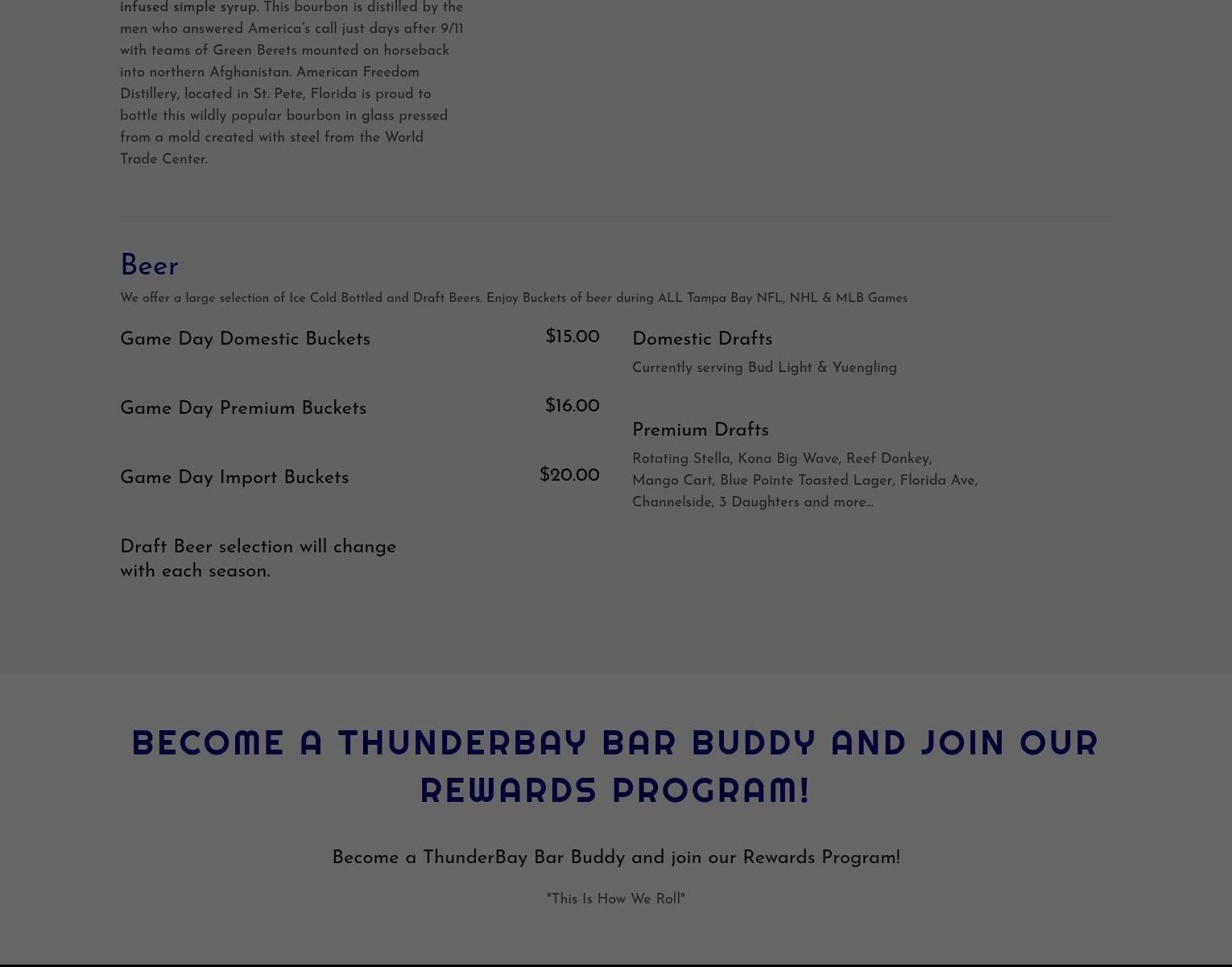 infused simple syrup. This bourbon is distilled by the men who answered America's call just days after 9/11 with teams of Green Berets mounted on horseback into northern Afghanistan. American Freedom Distillery, located in St. Pete, Florida is proud to bottle this wildly popular bourbon in glass pressed from a mold created with steel from the World Trade Center.

Beer

We offer a large selection of Ice Cold Bottled and Draft Beers. Enjoy Buckets of beer during ALL Tampa Bay NFL, NHL & MLB Games

Game Day Domestic Buckets $15.00

Game Day Premium Buckets $16.00

Game Day Import Buckets $20.00

Draft Beer selection will change with each season.

Domestic Drafts

Currently serving Bud Light & Yuengling

Premium Drafts

Rotating Stella, Kona Big Wave, Reef Donkey, Mango Cart, Blue Pointe Toasted Lager, Florida Ave, Channelside, 3 Daughters and more...

BECOME A THUNDERBAY BAR BUDDY AND JOIN OUR REWARDS PROGRAM!

Become a ThunderBay Bar Buddy and join our Rewards Program!

"This Is How We Roll"